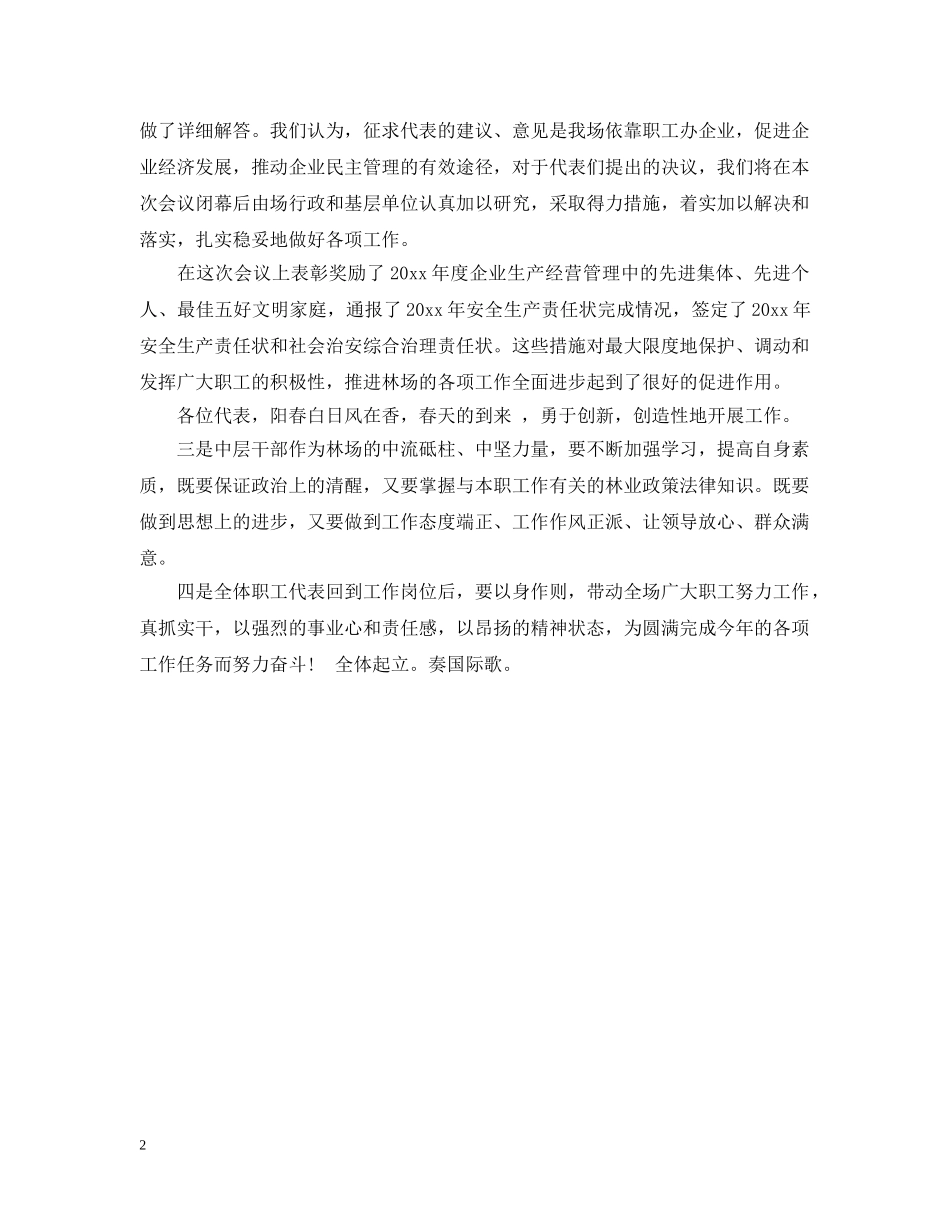 做了详细解答。我们认为，征求代表的建议、意见是我场依靠职工办企业，促进企业经济发展，推动企业民主管理的有效途径，对于代表们提出的决议，我们将在本次会议闭幕后由场行政和基层单位认真加以研究，采取得力措施，着实加以解决和落实，扎实稳妥地做好各项工作。

在这次会议上表彰奖励了 20xx 年度企业生产经营管理中的先进集体、先进个人、最佳五好文明家庭，通报了 20xx 年安全生产责任状完成情况，签定了 20xx 年安全生产责任状和社会治安综合治理责任状。这些措施对最大限度地保护、调动和发挥广大职工的积极性，推进林场的各项工作全面进步起到了很好的促进作用。

各位代表，阳春白日风在香，春天的到来 ，勇于创新，创造性地开展工作。

三是中层干部作为林场的中流砥柱、中坚力量，要不断加强学习，提高自身素质，既要保证政治上的清醒，又要掌握与本职工作有关的林业政策法律知识。既要做到思想上的进步，又要做到工作态度端正、工作作风正派、让领导放心、群众满意。

四是全体职工代表回到工作岗位后，要以身作则，带动全场广大职工努力工作，真抓实干，以强烈的事业心和责任感，以昂扬的精神状态，为圆满完成今年的各项工作任务而努力奋斗！ 全体起立。奏国际歌。

2